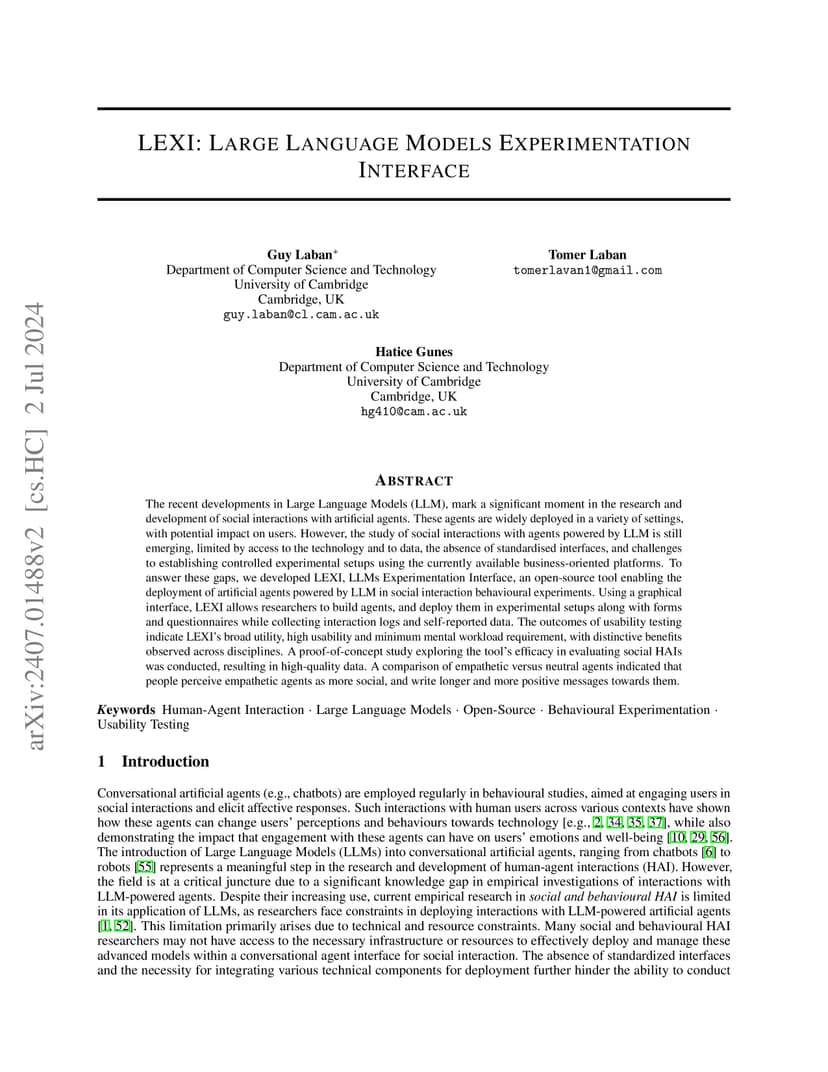 arXiv:2407.01488v2 [cs.HC] 2 Jul 2024

LEXI: LARGE LANGUAGE MODELS EXPERIMENTATION INTERFACE

Guy Laban*
Department of Computer Science and Technology
University of Cambridge
Cambridge, UK
guy.laban@cl.cam.ac.uk

Tomer Laban
tomerlavan1@gmail.com

Hatice Gunes
Department of Computer Science and Technology
University of Cambridge
Cambridge, UK
hg410@cam.ac.uk

ABSTRACT

The recent developments in Large Language Models (LLM), mark a significant moment in the research and development of social interactions with artificial agents. These agents are widely deployed in a variety of settings, with potential impact on users. However, the study of social interactions with agents powered by LLM is still emerging, limited by access to the technology and to data, the absence of standardised interfaces, and challenges to establishing controlled experimental setups using the currently available business-oriented platforms. To answer these gaps, we developed LEXI, LLMs Experimentation Interface, an open-source tool enabling the deployment of artificial agents powered by LLM in social interaction behavioural experiments. Using a graphical interface, LEXI allows researchers to build agents, and deploy them in experimental setups along with forms and questionnaires while collecting interaction logs and self-reported data. The outcomes of usability testing indicate LEXI's broad utility, high usability and minimum mental workload requirement, with distinctive benefits observed across disciplines. A proof-of-concept study exploring the tool's efficacy in evaluating social HAIs was conducted, resulting in high-quality data. A comparison of empathetic versus neutral agents indicated that people perceive empathetic agents as more social, and write longer and more positive messages towards them.

Keywords Human-Agent Interaction · Large Language Models · Open-Source · Behavioural Experimentation · Usability Testing

1 Introduction

Conversational artificial agents (e.g., chatbots) are employed regularly in behavioural studies, aimed at engaging users in social interactions and elicit affective responses. Such interactions with human users across various contexts have shown how these agents can change users' perceptions and behaviours towards technology [e.g., 2, 34, 35, 37], while also demonstrating the impact that engagement with these agents can have on users' emotions and well-being [10, 29, 56]. The introduction of Large Language Models (LLMs) into conversational artificial agents, ranging from chatbots [6] to robots [55] represents a meaningful step in the research and development of human-agent interactions (HAI). However, the field is at a critical juncture due to a significant knowledge gap in empirical investigations of interactions with LLM-powered agents. Despite their increasing use, current empirical research in social and behavioural HAI is limited in its application of LLMs, as researchers face constraints in deploying interactions with LLM-powered artificial agents [1, 52]. This limitation primarily arises due to technical and resource constraints. Many social and behavioural HAI researchers may not have access to the necessary infrastructure or resources to effectively deploy and manage these advanced models within a conversational agent interface for social interaction. The absence of standardized interfaces and the necessity for integrating various technical components for deployment further hinder the ability to conduct